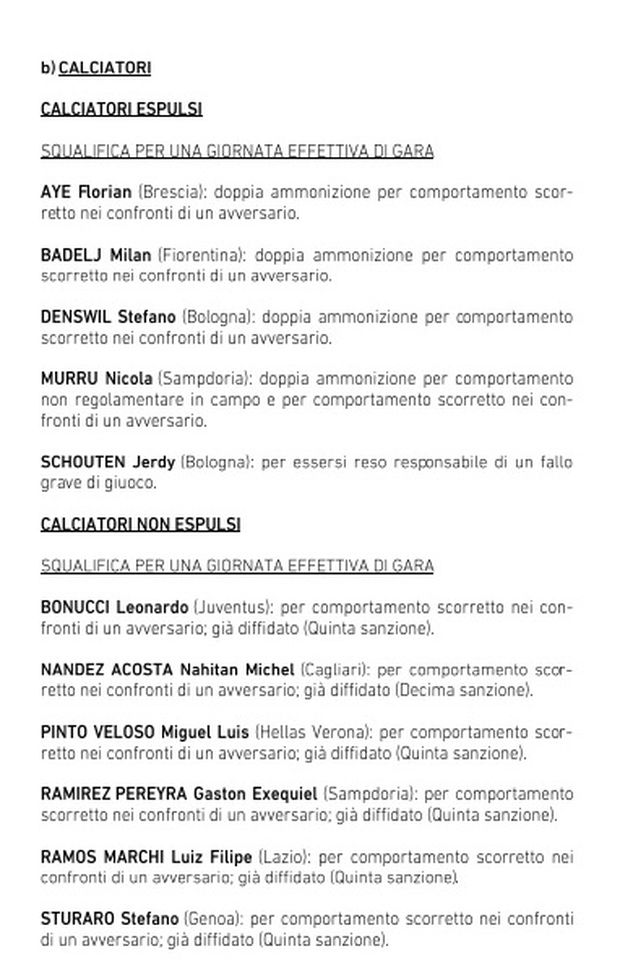 b) CALCIATORI

CALCIATORI ESPULSI

SQUALIFICA PER UNA GIORNATA EFFETTIVA DI GARA

AYE Florian (Brescia): doppia ammonizione per comportamento scorretto nei confronti di un avversario.

BADELJ Milan (Fiorentina): doppia ammonizione per comportamento scorretto nei confronti di un avversario.

DENSWIL Stefano (Bologna): doppia ammonizione per comportamento scorretto nei confronti di un avversario.

MURRU Nicola (Sampdoria): doppia ammonizione per comportamento non regolamentare in campo e per comportamento scorretto nei confronti di un avversario.

SCHOUTEN Jerdy (Bologna): per essersi reso responsabile di un fallo grave di giuoco.

CALCIATORI NON ESPULSI

SQUALIFICA PER UNA GIORNATA EFFETTIVA DI GARA

BONUCCI Leonardo (Juventus): per comportamento scorretto nei confronti di un avversario; già diffidato (Quinta sanzione).

NANDEZ ACOSTA Nahitan Michel (Cagliari): per comportamento scorretto nei confronti di un avversario; già diffidato (Decima sanzione).

PINTO VELOSO Miguel Luis (Hellas Verona): per comportamento scorretto nei confronti di un avversario; già diffidato (Quinta sanzione).

RAMIREZ PEREYRA Gaston Exequiel (Sampdoria): per comportamento scorretto nei confronti di un avversario; già diffidato (Quinta sanzione).

RAMOS MARCHI Luiz Filipe (Lazio): per comportamento scorretto nei confronti di un avversario; già diffidato (Quinta sanzione).

STURARO Stefano (Genoa): per comportamento scorretto nei confronti di un avversario; già diffidato (Quinta sanzione).